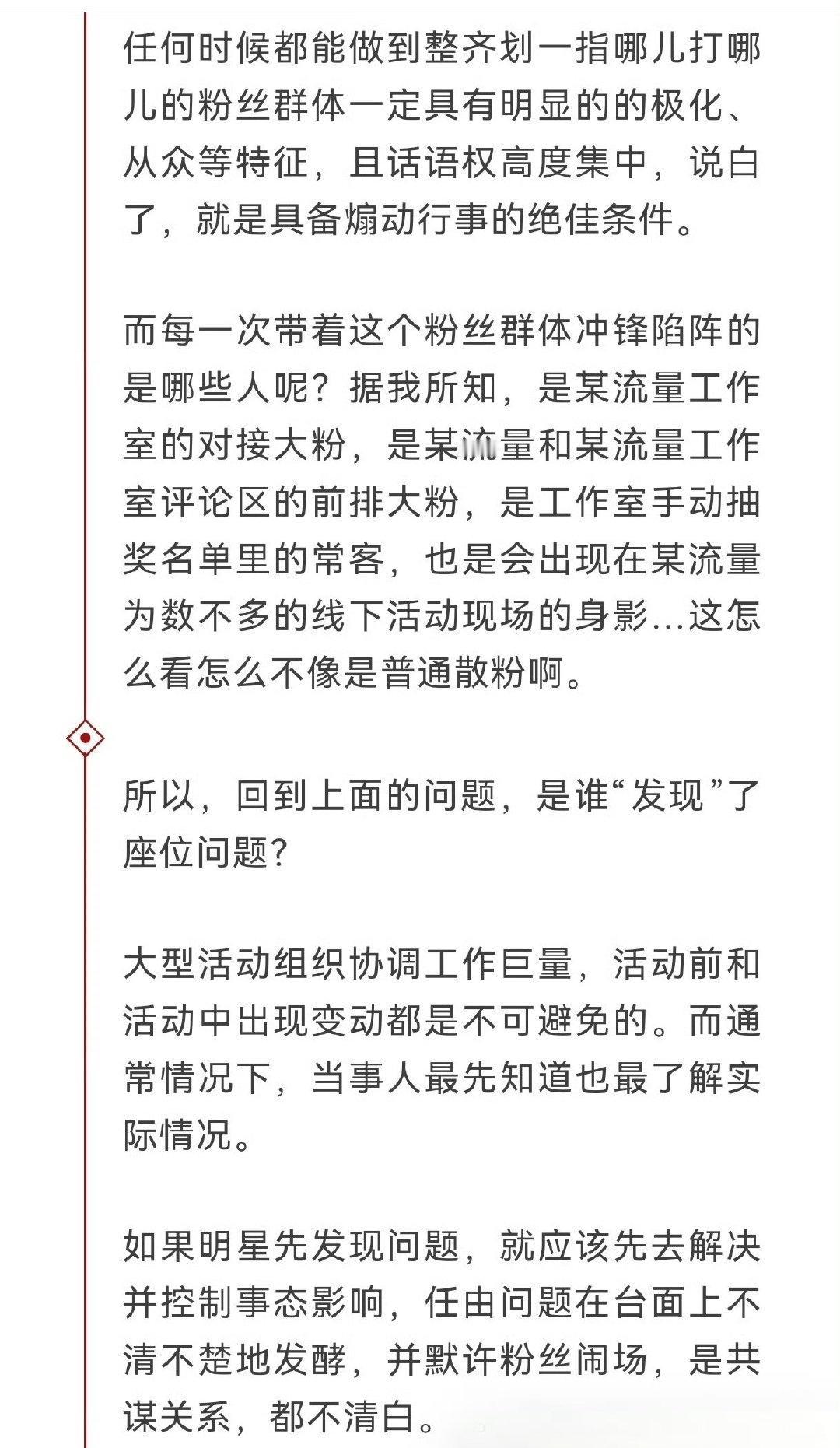 任何时候都能做到整齐划一指哪儿打哪儿的粉丝群体一定具有明显的的极化、从众等特征，且话语权高度集中，说白了，就是具备煽动行事的绝佳条件。

而每一次带着这个粉丝群体冲锋陷阵的是哪些人呢？据我所知，是某流量工作室的对接大粉，是某流量和某流量工作室评论区的前排大粉，是工作室手动抽奖名单里的常客，也是会出现在某流量为数不多的线下活动现场的身影...这怎么看怎么不像是普通散粉啊。

所以，回到上面的问题，是谁“发现”了座位问题？

大型活动组织协调工作巨量，活动前和活动中出现变动都是不可避免的。而通常情况下，当事人最先知道也最了解实际情况。

如果明星先发现问题，就应该先去解决并控制事态影响，任由问题在台面上不清不楚地发酵，并默许粉丝闹场，是共谋关系，都不清白。